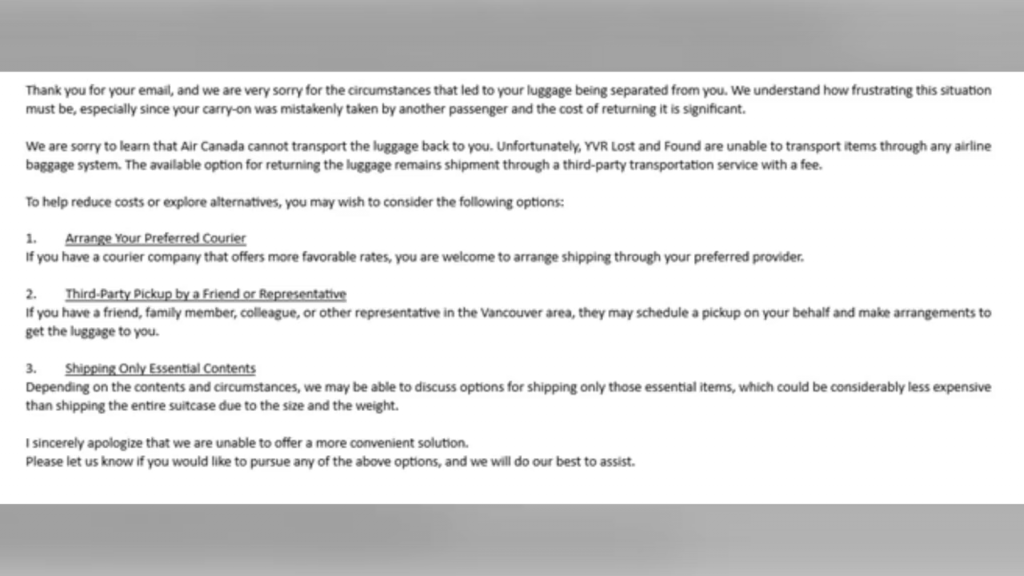 Thank you for your email, and we are very sorry for the circumstances that led to your luggage being separated from you. We understand how frustrating this situation must be, especially since your carry-on was mistakenly taken by another passenger and the cost of returning it is significant.

We are sorry to learn that Air Canada cannot transport the luggage back to you. Unfortunately, YVR Lost and Found are unable to transport items through any airline baggage system. The available option for returning the luggage remains shipment through a third-party transportation service with a fee.

To help reduce costs or explore alternatives, you may wish to consider the following options:

1. Arrange Your Preferred Courier
If you have a courier company that offers more favorable rates, you are welcome to arrange shipping through your preferred provider.

2. Third-Party Pickup by a Friend or Representative
If you have a friend, family member, colleague, or other representative in the Vancouver area, they may schedule a pickup on your behalf and make arrangements to get the luggage to you.

3. Shipping Only Essential Contents
Depending on the contents and circumstances, we may be able to discuss options for shipping only those essential items, which could be considerably less expensive than shipping the entire suitcase due to the size and the weight.

I sincerely apologize that we are unable to offer a more convenient solution.
Please let us know if you would like to pursue any of the above options, and we will do our best to assist.